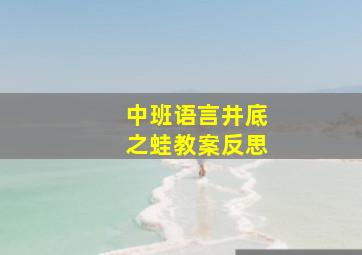 中班语言井底之蛙教案反思